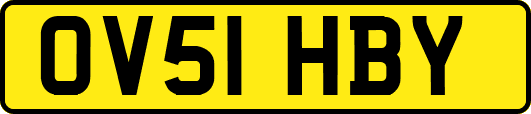 OV51 HBY